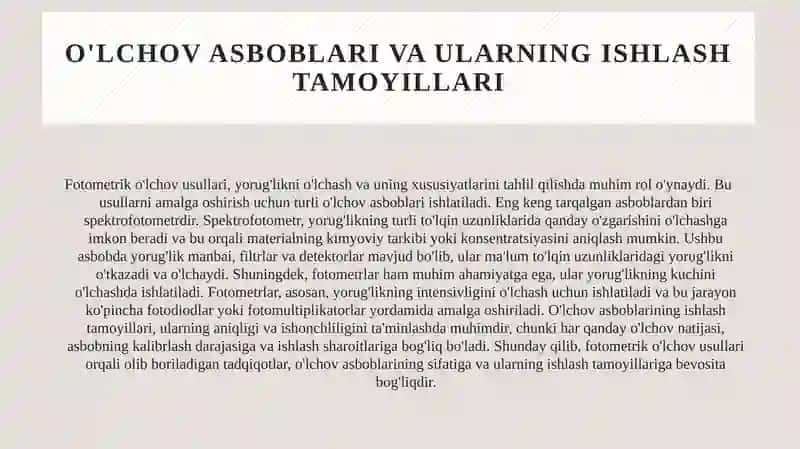 O'LCHOV ASBOBLARI VA ULARNING ISHLASH TAMOYILLARI

Fotometrik o'lchov usullari, yorug'likni o'lchash va uning xususiyatlarini tahlil qilishda muhim rol o'ynaydi. Bu usullarni amalga oshirish uchun turli o'lchov asboblari ishlatiladi. Eng keng tarqalgan asboblardan biri spektrofotometrdir. Spektrofotometr, yorug'likning turli to'lqin uzunliklarida qanday o'zgarishini o'lchashga imkon beradi va bu orqali materialning kimyoviy tarkibi yoki konsentratsiyasini aniqlash mumkin. Ushbu asbobda yorug'lik manbai, filtrlar va detektorlar mavjud bo'lib, ular ma'lum to'lqin uzunliklaridagi yorug'likni o'tkazadi va o'lchaydi. Shuningdek, fotometrlar ham muhim ahamiyatga ega, ular yorug'likning kuchini o'lchashda ishlatiladi. Fotometrlar, asosan, yorug'likning intensivligini o'lchash uchun ishlatiladi va bu jarayon ko'pincha fotodiodlar yoki fotomultiplikatorlar yordamida amalga oshiriladi. O'lchov asboblarining ishlash tamoyillari, ularning aniqligi va ishonchliligini ta'minlashda muhimdir, chunki har qanday o'lchov natijasi, asbobning kalibrlash darajasiga va ishlash sharoitlariga bog'liq bo'ladi. Shunday qilib, fotometrik o'lchov usullari orqali olib boriladigan tadqiqotlar, o'lchov asboblarining sifatiga va ularning ishlash tamoyillariga bevosita bog'liqdir.